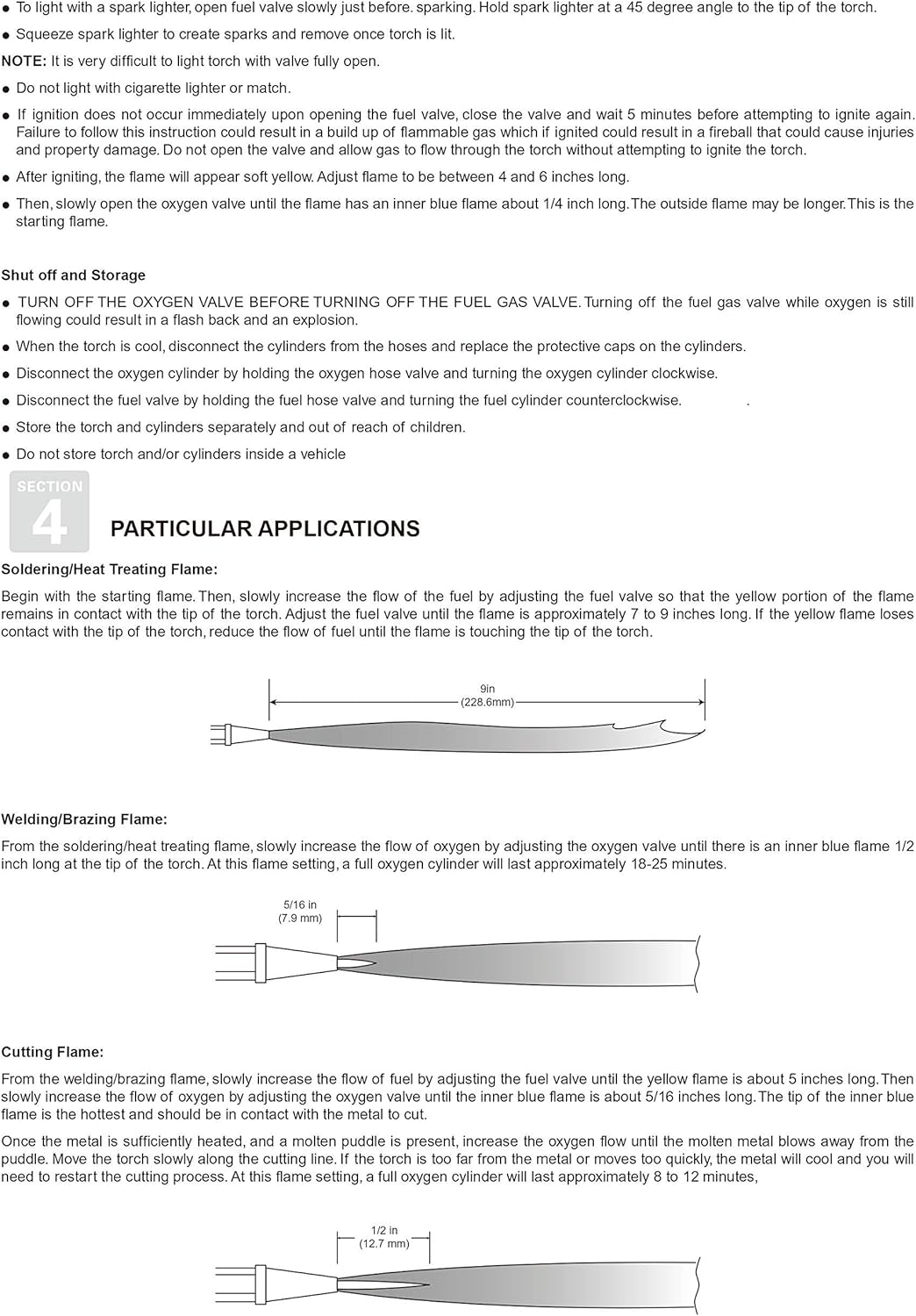 ● To light with a spark lighter, open fuel valve slowly just before. sparking. Hold spark lighter at a 45 degree angle to the tip of the torch.

● Squeeze spark lighter to create sparks and remove once torch is lit.

NOTE: It is very difficult to light torch with valve fully open.

● Do not light with cigarette lighter or match.

● If ignition does not occur immediately upon opening the fuel valve, close the valve and wait 5 minutes before attempting to ignite again. Failure to follow this instruction could result in a build up of flammable gas which if ignited could result in a fireball that could cause injuries and property damage. Do not open the valve and allow gas to flow through the torch without attempting to ignite the torch.

● After igniting, the flame will appear soft yellow. Adjust flame to be between 4 and 6 inches long.

● Then, slowly open the oxygen valve until the flame has an inner blue flame about 1/4 inch long. The outside flame may be longer. This is the starting flame.

Shut off and Storage

● TURN OFF THE OXYGEN VALVE BEFORE TURNING OFF THE FUEL GAS VALVE. Turning off the fuel gas valve while oxygen is still flowing could result in a flash back and an explosion.

● When the torch is cool, disconnect the cylinders from the hoses and replace the protective caps on the cylinders.

● Disconnect the oxygen cylinder by holding the oxygen hose valve and turning the oxygen cylinder clockwise.

● Disconnect the fuel valve by holding the fuel hose valve and turning the fuel cylinder counterclockwise. .

● Store the torch and cylinders separately and out of reach of children.

● Do not store torch and/or cylinders inside a vehicle

SECTION 4

PARTICULAR APPLICATIONS

Soldering/Heat Treating Flame:

Begin with the starting flame. Then, slowly increase the flow of the fuel by adjusting the fuel valve so that the yellow portion of the flame remains in contact with the tip of the torch. Adjust the fuel valve until the flame is approximately 7 to 9 inches long. If the yellow flame loses contact with the tip of the torch, reduce the flow of fuel until the flame is touching the tip of the torch.

9in
(228.6mm)

Welding/Brazing Flame:

From the soldering/heat treating flame, slowly increase the flow of oxygen by adjusting the oxygen valve until there is an inner blue flame 1/2 inch long at the tip of the torch. At this flame setting, a full oxygen cylinder will last approximately 18-25 minutes.

5/16 in
(7.9 mm)

Cutting Flame:

From the welding/brazing flame, slowly increase the flow of fuel by adjusting the fuel valve until the yellow flame is about 5 inches long. Then slowly increase the flow of oxygen by adjusting the oxygen valve until the inner blue flame is about 5/16 inches long. The tip of the inner blue flame is the hottest and should be in contact with the metal to cut.

Once the metal is sufficiently heated, and a molten puddle is present, increase the oxygen flow until the molten metal blows away from the puddle. Move the torch slowly along the cutting line. If the torch is too far from the metal or moves too quickly, the metal will cool and you will need to restart the cutting process. At this flame setting, a full oxygen cylinder will last approximately 8 to 12 minutes,

1/2 in
(12.7 mm)